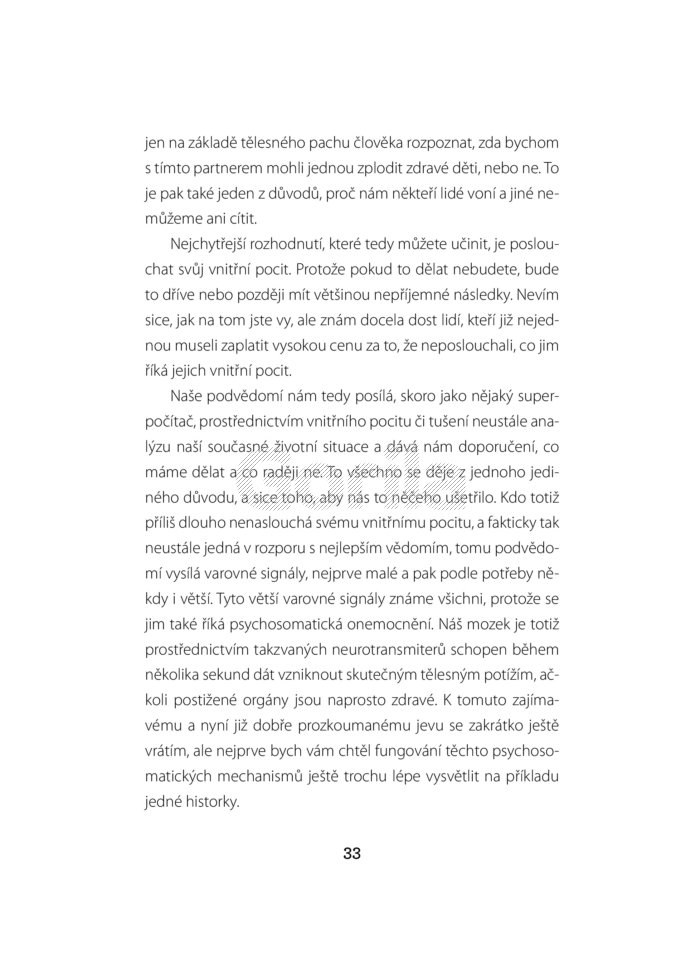 jen na základě tělesného pachu člověka rozpoznat, zda bychom s tímto partnerem mohli jednou zplodit zdravé děti, nebo ne. To je pak také jeden z důvodů, proč nám někteří lidé voní a jiné nemůžeme ani cítit.

Nejchytřejší rozhodnutí, které tedy můžete učinit, je poslouchat svůj vnitřní pocit. Protože pokud to dělat nebudete, bude to dříve nebo později mít většinou nepříjemné následky. Nevím sice, jak na tom jste vy, ale znám docela dost lidí, kteří již nejednou museli zaplatit vysokou cenu za to, že neposlouchali, co jim říká jejich vnitřní pocit.

Naše podvědomí nám tedy posílá, skoro jako nějaký superpočítač, prostřednictvím vnitřního pocitu či tušení neustále analýzu naší současné životní situace a dává nám doporučení, co máme dělat a co raději ne. To všechno se děje z jednoho jediného důvodu, a sice toho, aby nás to něčeho ušetřilo. Kdo totiž příliš dlouho nenaslouchá svému vnitřnímu pocitu, a fakticky tak neustále jedná v rozporu s nejlepším vědomím, tomu podvědomí vysílá varovné signály, nejprve malé a pak podle potřeby někdy i větší. Tyto větší varovné signály známe všichni, protože se jim také říká psychosomatická onemocnění. Náš mozek je totiž prostřednictvím takzvaných neurotransmiterů schopen během několika sekund dát vzniknout skutečným tělesným potížím, ačkoli postižené orgány jsou naprosto zdravé. K tomuto zajímavému a nyní již dobře prozkoumanému jevu se zakrátko ještě vrátím, ale nejprve bych vám chtěl fungování těchto psychosomatických mechanismů ještě trochu lépe vysvětlit na příkladu jedné historky.

33